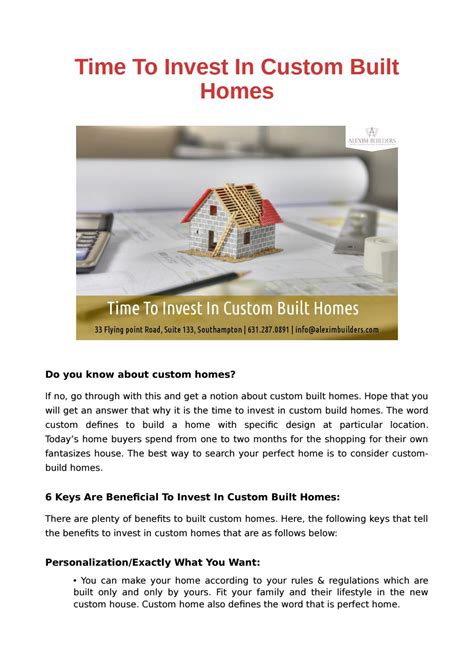 Time To Invest In Custom Built Homes

ALEXIM BUILDERS

Time To Invest In Custom Built Homes

33 Flying point Road, Suite 133, Southampton | 631.287.0891 | info@aleximbuilders.com

Do you know about custom homes?

If no, go through with this and get a notion about custom built homes. Hope that you will get an answer that why it is the time to invest in custom build homes. The word custom defines to build a home with specific design at particular location. Today's home buyers spend from one to two months for the shopping for their own fantasizes house. The best way to search your perfect home is to consider custom-build homes.

6 Keys Are Beneficial To Invest In Custom Built Homes:

There are plenty of benefits to built custom homes. Here, the following keys that tell the benefits to invest in custom homes that are as follows below:

Personalization/Exactly What You Want:

• You can make your home according to your rules & regulations which are built only and only by yours. Fit your family and their lifestyle in the new custom house. Custom home also defines the word that is perfect home.